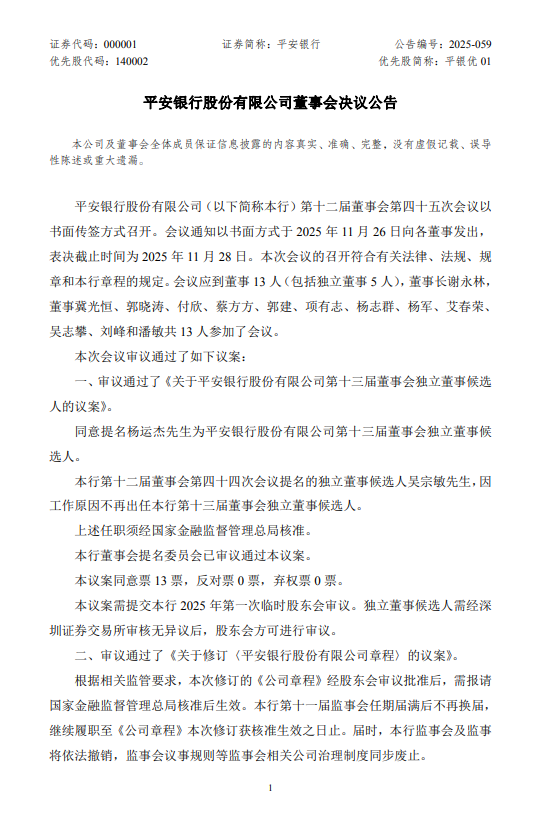 证券代码：000001　　　　证券简称：平安银行　　　　公告编号：2025-059
优先股代码：140002　　　　　　　　　　　　　　优先股简称：平银优 01

平安银行股份有限公司董事会决议公告

本公司及董事会全体成员保证信息披露的内容真实、准确、完整，没有虚假记载、误导性陈述或重大遗漏。

平安银行股份有限公司（以下简称本行）第十二届董事会第四十五次会议以书面传签方式召开。会议通知以书面方式于 2025 年 11 月 26 日向各董事发出，表决截止时间为 2025 年 11 月 28 日。本次会议的召开符合有关法律、法规、规章和本行章程的规定。会议应到董事 13 人（包括独立董事 5 人），董事长谢永林，董事冀光恒、郭晓涛、付欣、蔡方方、郭建、项有志、杨志群、杨军、艾春荣、吴志攀、刘峰和潘敏共 13 人参加了会议。

本次会议审议通过了如下议案：

一、审议通过了《关于平安银行股份有限公司第十三届董事会独立董事候选人的议案》。

同意提名杨运杰先生为平安银行股份有限公司第十三届董事会独立董事候选人。

本行第十二届董事会第四十四次会议提名的独立董事候选人吴宗敏先生，因工作原因不再出任本行第十三届董事会独立董事候选人。

上述任职须经国家金融监督管理总局核准。

本行董事会提名委员会已审议通过本议案。

本议案同意票 13 票，反对票 0 票，弃权票 0 票。

本议案需提交本行 2025 年第一次临时股东会审议。独立董事候选人需经深圳证券交易所审核无异议后，股东会方可进行审议。

二、审议通过了《关于修订〈平安银行股份有限公司章程〉的议案》。

根据相关监管要求，本次修订的《公司章程》经股东会审议批准后，需报请国家金融监督管理总局核准后生效。本行第十一届监事会任期届满后不再换届，继续履职至《公司章程》本次修订获核准生效之日止。届时，本行监事会及监事将依法撤销，监事会议事规则等监事会相关公司治理制度同步废止。

1